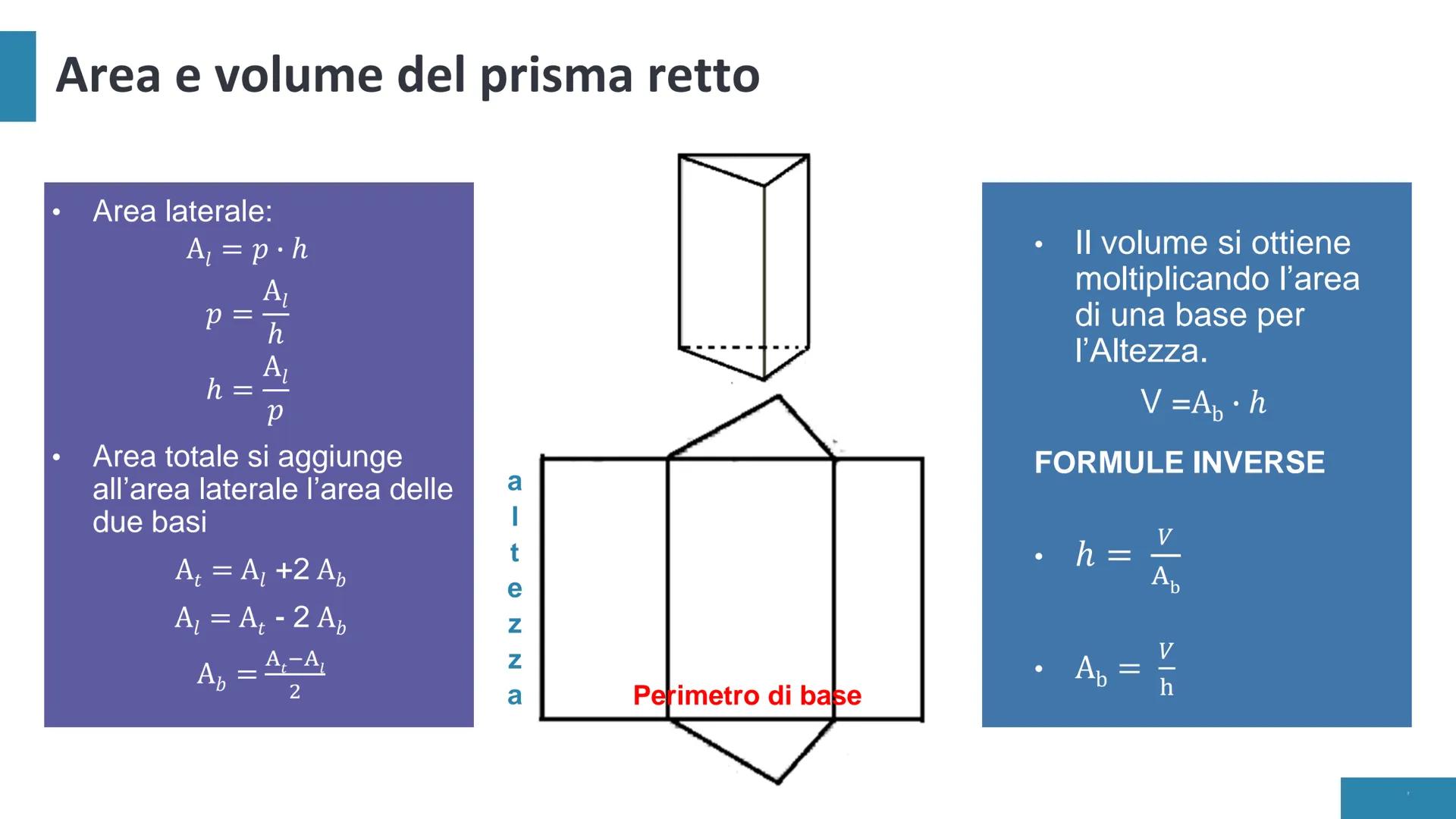 Area e volume del prisma retto

• Area laterale:

$A_l = p \cdot h$

$p = \frac{A_l}{h}$

$h = \frac{A_l}{p}$

• Area totale si aggiunge all'area laterale l'area delle due basi

$A_t = A_l + 2 A_b$

$A_l = A_t - 2 A_b$

$A_b = \frac{A_t - A_l}{2}$

a
l
t
e
z
z
a

Perimetro di base

• Il volume si ottiene moltiplicando l'area di una base per l'Altezza.

$V = A_b \cdot h$

FORMULE INVERSE

• $h = \frac{V}{A_b}$

• $A_b = \frac{V}{h}$